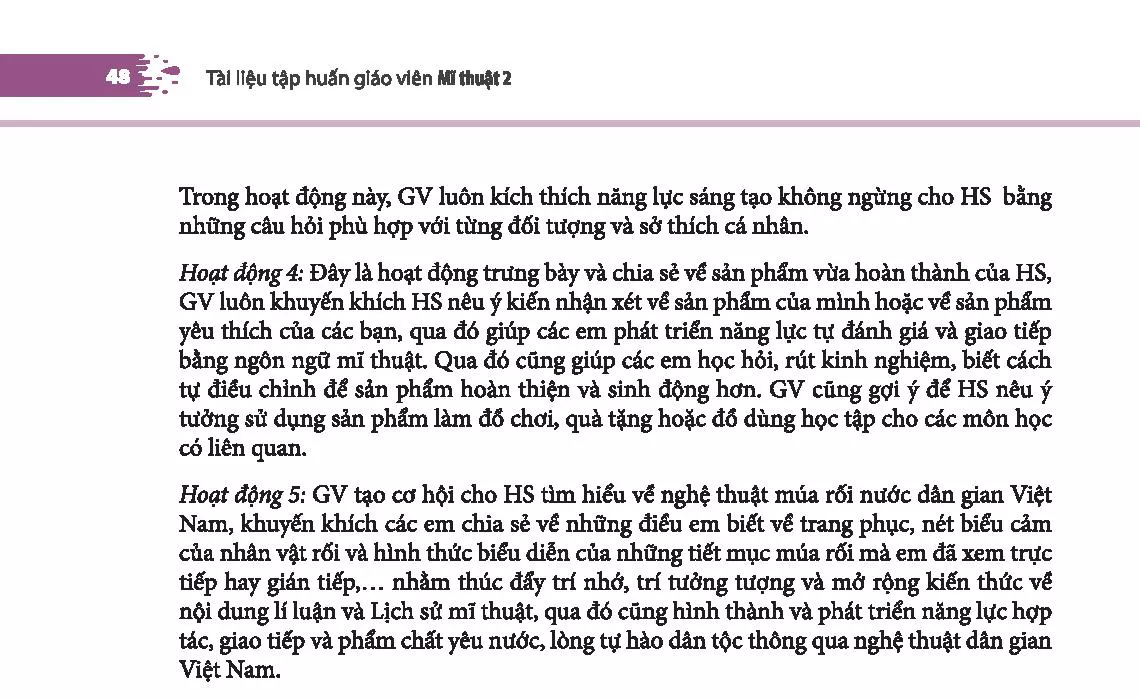 48 Tài liệu tập huấn giáo viên Mĩ thuật 2

Trong hoạt động này, GV luôn kích thích năng lực sáng tạo không ngừng cho HS bằng những câu hỏi phù hợp với từng đối tượng và sở thích cá nhân.

Hoạt động 4: Đây là hoạt động trưng bày và chia sẻ về sản phẩm vừa hoàn thành của HS, GV luôn khuyến khích HS nêu ý kiến nhận xét về sản phẩm của mình hoặc về sản phẩm yêu thích của các bạn, qua đó giúp các em phát triển năng lực tự đánh giá và giao tiếp bằng ngôn ngữ mĩ thuật. Qua đó cũng giúp các em học hỏi, rút kinh nghiệm, biết cách tự điều chỉnh để sản phẩm hoàn thiện và sinh động hơn. GV cũng gợi ý để HS nêu ý tưởng sử dụng sản phẩm làm đồ chơi, quà tặng hoặc đồ dùng học tập cho các môn học có liên quan.

Hoạt động 5: GV tạo cơ hội cho HS tìm hiểu về nghệ thuật múa rối nước dân gian Việt Nam, khuyến khích các em chia sẻ về những điều em biết về trang phục, nét biểu cảm của nhân vật rối và hình thức biểu diễn của những tiết mục múa rối mà em đã xem trực tiếp hay gián tiếp,… nhằm thúc đẩy trí nhớ, trí tưởng tượng và mở rộng kiến thức về nội dung lí luận và Lịch sử mĩ thuật, qua đó cũng hình thành và phát triển năng lực hợp tác, giao tiếp và phẩm chất yêu nước, lòng tự hào dân tộc thông qua nghệ thuật dân gian Việt Nam.